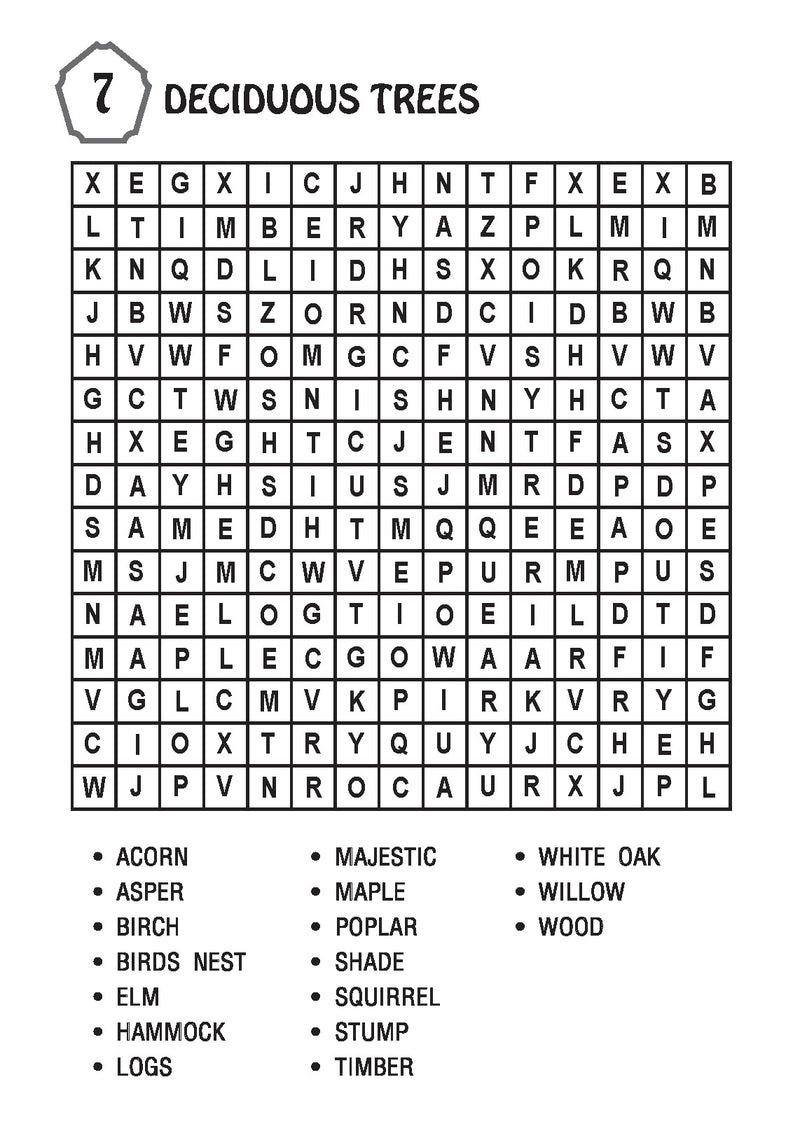 7 DECIDUOUS TREES

| X | E | G | X | I | C | J | H | N | T | F | X | E | X | B |
|---|---|---|---|---|---|---|---|---|---|---|---|---|---|---|
| L | T | I | M | B | E | R | Y | A | Z | P | L | M | I | M |
| K | N | Q | D | L | I | D | H | S | X | O | K | R | Q | N |
| J | B | W | S | Z | O | R | N | D | C | I | D | B | W | B |
| H | V | W | F | O | M | G | C | F | V | S | H | V | W | V |
| G | C | T | W | S | N | I | S | H | N | Y | H | C | T | A |
| H | X | E | G | H | T | C | J | E | N | T | F | A | S | X |
| D | A | Y | H | S | I | U | S | J | M | R | D | P | D | P |
| S | A | M | E | D | H | T | M | Q | Q | E | E | A | O | E |
| M | S | J | M | C | W | V | E | P | U | R | M | P | U | S |
| N | A | E | L | O | G | T | I | O | E | I | L | D | T | D |
| M | A | P | L | E | C | G | O | W | A | A | R | F | I | F |
| V | G | L | C | M | V | K | P | I | R | K | V | R | Y | G |
| C | I | O | X | T | R | Y | Q | U | Y | J | C | H | E | H |
| W | J | P | V | N | R | O | C | A | U | R | X | J | P | L |

• ACORN
• ASPER
• BIRCH
• BIRDS NEST
• ELM
• HAMMOCK
• LOGS

• MAJESTIC
• MAPLE
• POPLAR
• SHADE
• SQUIRREL
• STUMP
• TIMBER

• WHITE OAK
• WILLOW
• WOOD